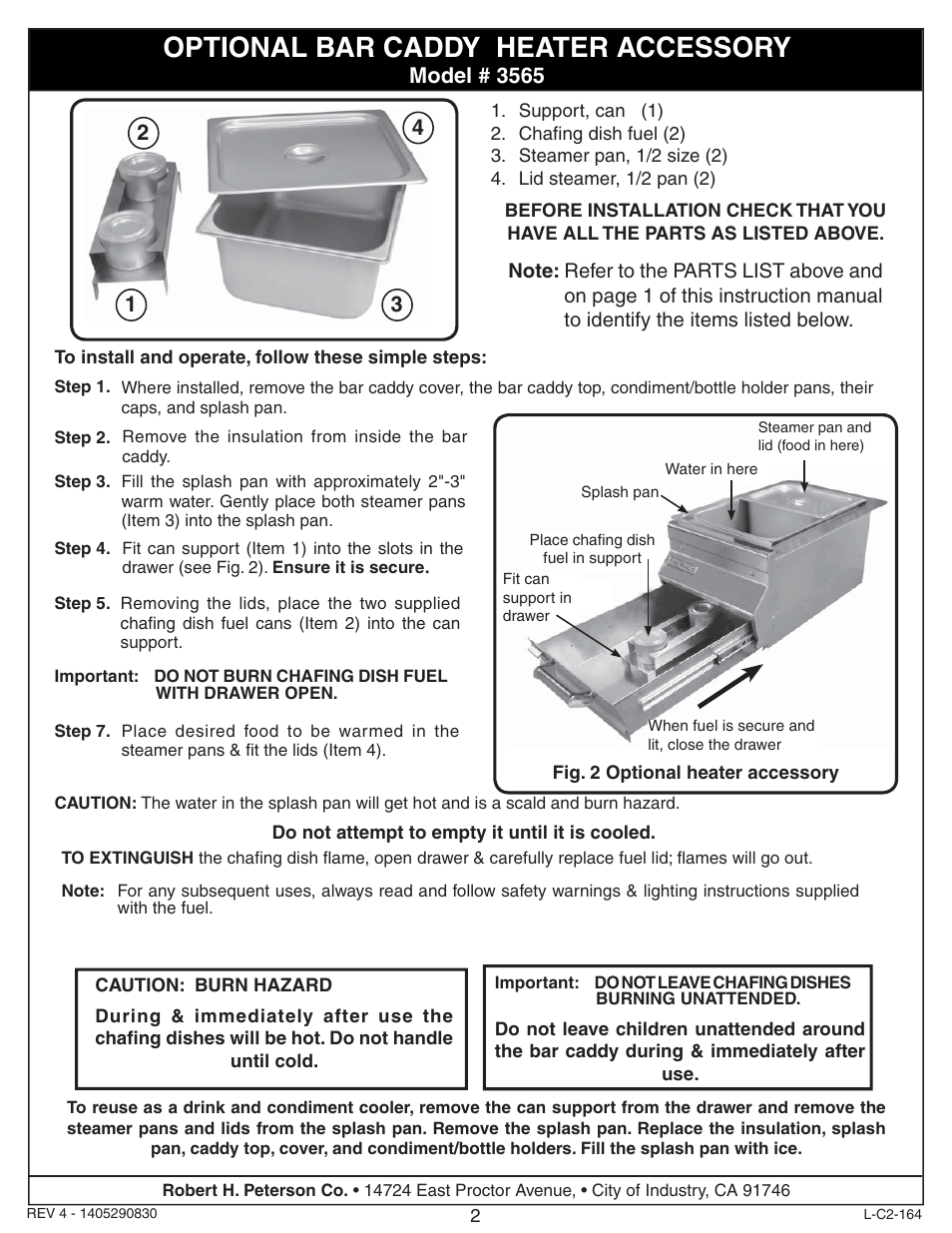 OPTIONAL BAR CADDY HEATER ACCESSORY
Model # 3565

2
4
1
3

1. Support, can (1)
2. Chafing dish fuel (2)
3. Steamer pan, 1/2 size (2)
4. Lid steamer, 1/2 pan (2)

BEFORE INSTALLATION CHECK THAT YOU HAVE ALL THE PARTS AS LISTED ABOVE.

Note: Refer to the PARTS LIST above and on page 1 of this instruction manual to identify the items listed below.

To install and operate, follow these simple steps:

Step 1. Where installed, remove the bar caddy cover, the bar caddy top, condiment/bottle holder pans, their caps, and splash pan.

Step 2. Remove the insulation from inside the bar caddy.

Step 3. Fill the splash pan with approximately 2"-3" warm water. Gently place both steamer pans (Item 3) into the splash pan.

Step 4. Fit can support (Item 1) into the slots in the drawer (see Fig. 2). Ensure it is secure.

Step 5. Removing the lids, place the two supplied chafing dish fuel cans (Item 2) into the can support.

Important: DO NOT BURN CHAFING DISH FUEL WITH DRAWER OPEN.

Step 7. Place desired food to be warmed in the steamer pans & fit the lids (Item 4).

Steamer pan and lid (food in here)
Water in here
Splash pan
Place chafing dish fuel in support
Fit can support in drawer
When fuel is secure and lit, close the drawer
Fig. 2 Optional heater accessory

CAUTION: The water in the splash pan will get hot and is a scald and burn hazard.

Do not attempt to empty it until it is cooled.

TO EXTINGUISH the chafing dish flame, open drawer & carefully replace fuel lid; flames will go out.

Note: For any subsequent uses, always read and follow safety warnings & lighting instructions supplied with the fuel.

CAUTION: BURN HAZARD
During & immediately after use the chafing dishes will be hot. Do not handle until cold.

Important: DO NOT LEAVE CHAFING DISHES BURNING UNATTENDED.
Do not leave children unattended around the bar caddy during & immediately after use.

To reuse as a drink and condiment cooler, remove the can support from the drawer and remove the steamer pans and lids from the splash pan. Remove the splash pan. Replace the insulation, splash pan, caddy top, cover, and condiment/bottle holders. Fill the splash pan with ice.

Robert H. Peterson Co. • 14724 East Proctor Avenue, • City of Industry, CA 91746

REV 4 - 1405290830
2
L-C2-164